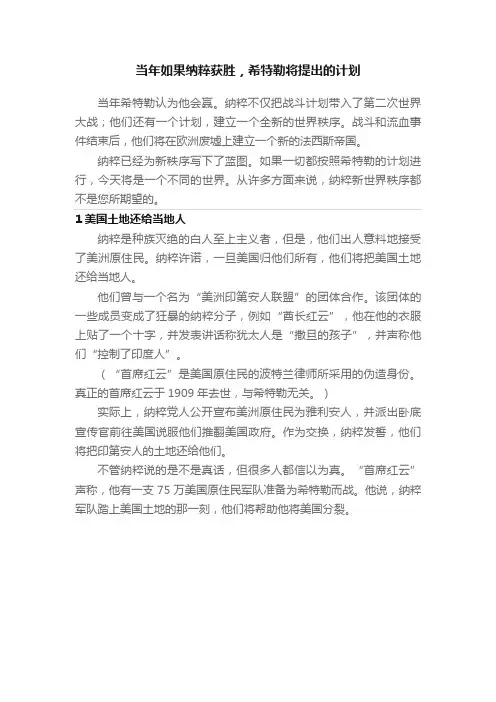 当年如果纳粹获胜，希特勒将提出的计划

当年希特勒认为他会赢。纳粹不仅把战斗计划带入了第二次世界大战；他们还有一个计划，建立一个全新的世界秩序。战斗和流血事件结束后，他们将在欧洲废墟上建立一个新的法西斯帝国。

纳粹已经为新秩序写下了蓝图。如果一切都按照希特勒的计划进行，今天将是一个不同的世界。从许多方面来说，纳粹新世界秩序都不是您所期望的。

1 美国土地还给当地人

纳粹是种族灭绝的白人至上主义者，但是，他们出人意料地接受了美洲原住民。纳粹许诺，一旦美国归他们所有，他们将把美国土地还给当地人。

他们曾与一个名为“美洲印第安人联盟”的团体合作。该团体的一些成员变成了狂暴的纳粹分子，例如“酋长红云”，他在他的衣服上贴了一个十字，并发表讲话称犹太人是“撒旦的孩子”，并声称他们“控制了印度人”。

（“首席红云”是美国原住民的波特兰律师所采用的伪造身份。真正的首席红云于 1909 年去世，与希特勒无关。）

实际上，纳粹党人公开宣布美洲原住民为雅利安人，并派出卧底宣传官前往美国说服他们推翻美国政府。作为交换，纳粹发誓，他们将把印第安人的土地还给他们。

不管纳粹说的是不是真话，但很多人都信以为真。“首席红云”声称，他有一支 75 万美国原住民军队准备为希特勒而战。他说，纳粹军队踏上美国土地的那一刻，他们将帮助他将美国分裂。